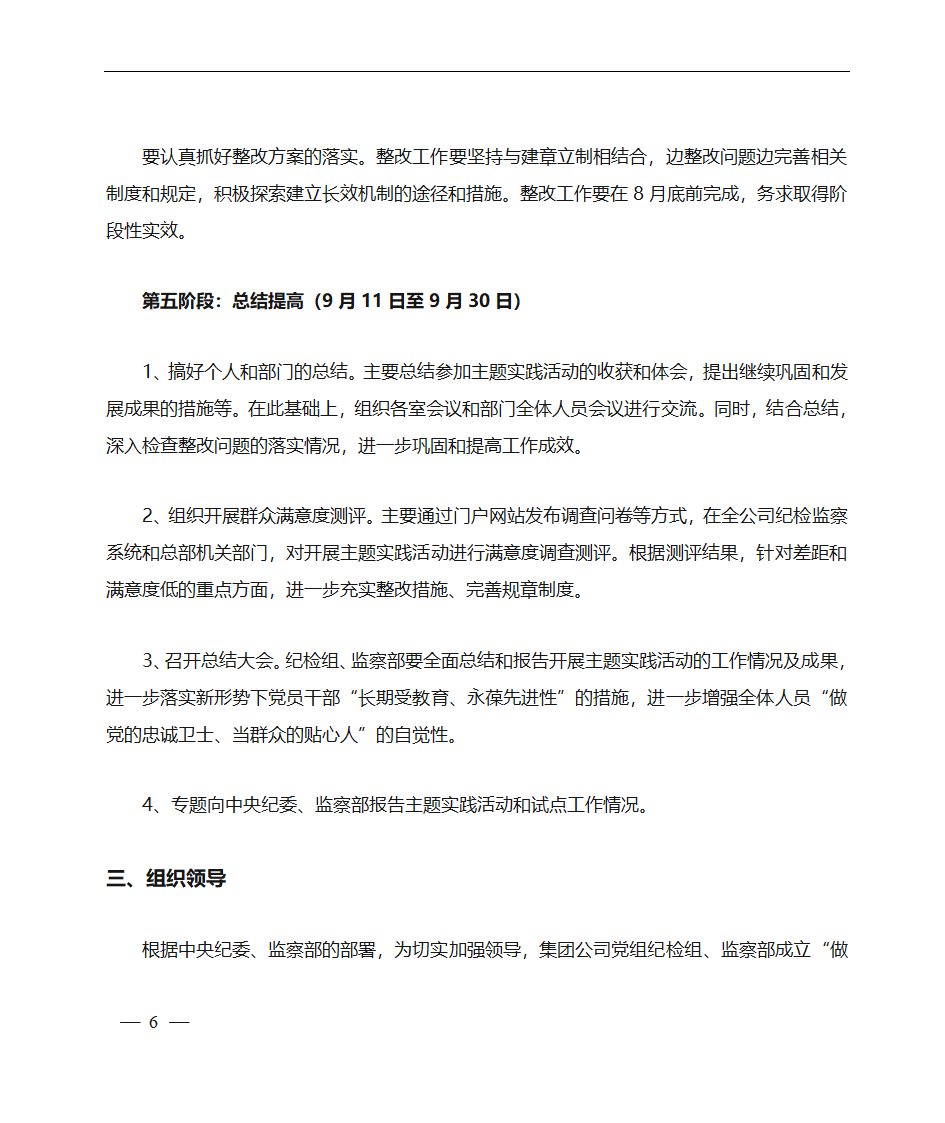 要认真抓好整改方案的落实。整改工作要坚持与建章立制相结合，边整改问题边完善相关制度和规定，积极探索建立长效机制的途径和措施。整改工作要在 8 月底前完成，务求取得阶段性实效。

第五阶段：总结提高（9 月 11 日至 9 月 30 日）

1、搞好个人和部门的总结。主要总结参加主题实践活动的收获和体会，提出继续巩固和发展成果的措施等。在此基础上，组织各室会议和部门全体人员会议进行交流。同时，结合总结，深入检查整改问题的落实情况，进一步巩固和提高工作成效。

2、组织开展群众满意度测评。主要通过门户网站发布调查问卷等方式，在全公司纪检监察系统和总部机关部门，对开展主题实践活动进行满意度调查测评。根据测评结果，针对差距和满意度低的重点方面，进一步充实整改措施、完善规章制度。

3、召开总结大会。纪检组、监察部要全面总结和报告开展主题实践活动的工作情况及成果，进一步落实新形势下党员干部“长期受教育、永葆先进性”的措施，进一步增强全体人员“做党的忠诚卫士、当群众的贴心人”的自觉性。

4、专题向中央纪委、监察部报告主题实践活动和试点工作情况。

三、组织领导

根据中央纪委、监察部的部署，为切实加强领导，集团公司党组纪检组、监察部成立“做

— 6 —